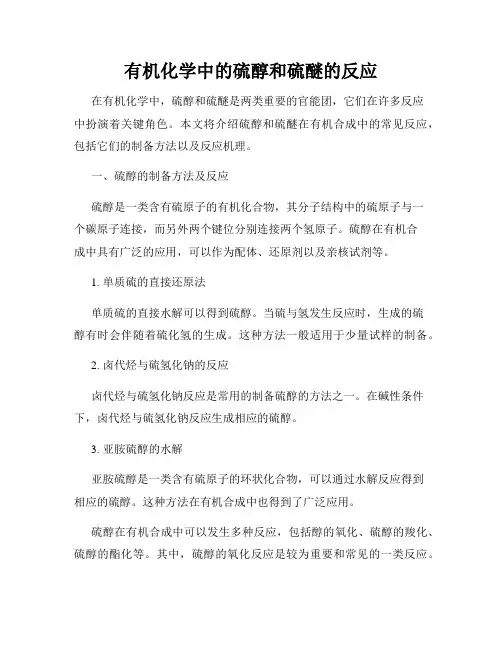 有机化学中的硫醇和硫醚的反应

在有机化学中，硫醇和硫醚是两类重要的官能团，它们在许多反应中扮演着关键角色。本文将介绍硫醇和硫醚在有机合成中的常见反应，包括它们的制备方法以及反应机理。

一、硫醇的制备方法及反应

硫醇是一类含有硫原子的有机化合物，其分子结构中的硫原子与一个碳原子连接，而另外两个键位分别连接两个氢原子。硫醇在有机合成中具有广泛的应用，可以作为配体、还原剂以及亲核试剂等。

1. 单质硫的直接还原法

单质硫的直接水解可以得到硫醇。当硫与氢发生反应时，生成的硫醇有时会伴随着硫化氢的生成。这种方法一般适用于少量试样的制备。

2. 卤代烃与硫氢化钠的反应

卤代烃与硫氢化钠反应是常用的制备硫醇的方法之一。在碱性条件下，卤代烃与硫氢化钠反应生成相应的硫醇。

3. 亚胺硫醇的水解

亚胺硫醇是一类含有硫原子的环状化合物，可以通过水解反应得到相应的硫醇。这种方法在有机合成中也得到了广泛应用。

硫醇在有机合成中可以发生多种反应，包括醇的氧化、硫醇的羧化、硫醇的酯化等。其中，硫醇的氧化反应是较为重要和常见的一类反应。